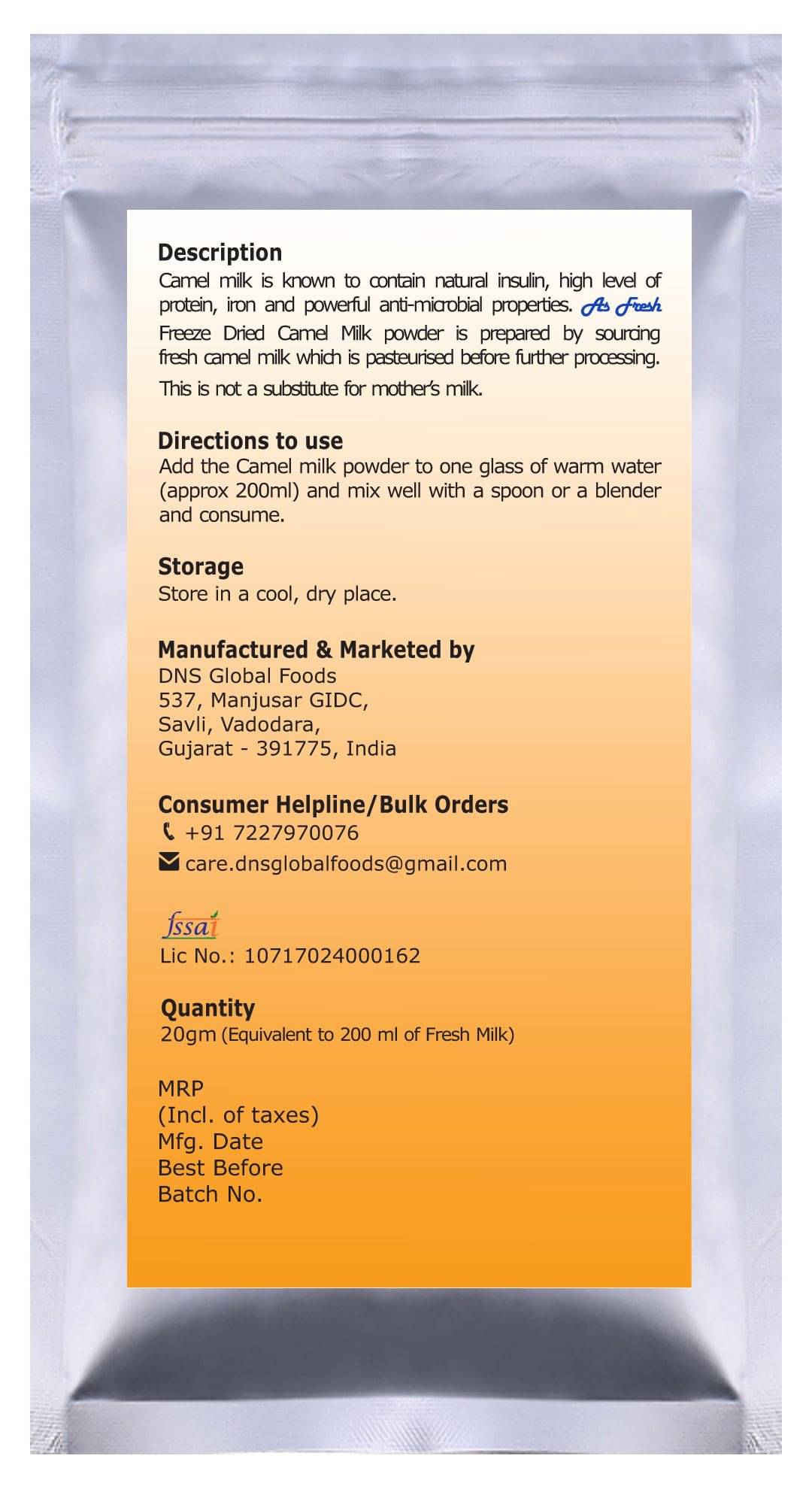 Description
Camel milk is known to contain natural insulin, high level of protein, iron and powerful anti-microbial properties. As Fresh Freeze Dried Camel Milk powder is prepared by sourcing fresh camel milk which is pasteurised before further processing.
This is not a substitute for mother's milk.

Directions to use
Add the Camel milk powder to one glass of warm water (approx 200ml) and mix well with a spoon or a blender and consume.

Storage
Store in a cool, dry place.

Manufactured & Marketed by
DNS Global Foods
537, Manjusar GIDC,
Savli, Vadodara,
Gujarat - 391775, India

Consumer Helpline/Bulk Orders
+91 7227970076
care.dnsglobalfoods@gmail.com

fssai
Lic No.: 10717024000162

Quantity
20gm (Equivalent to 200 ml of Fresh Milk)

MRP
(Incl. of taxes)
Mfg. Date
Best Before
Batch No.